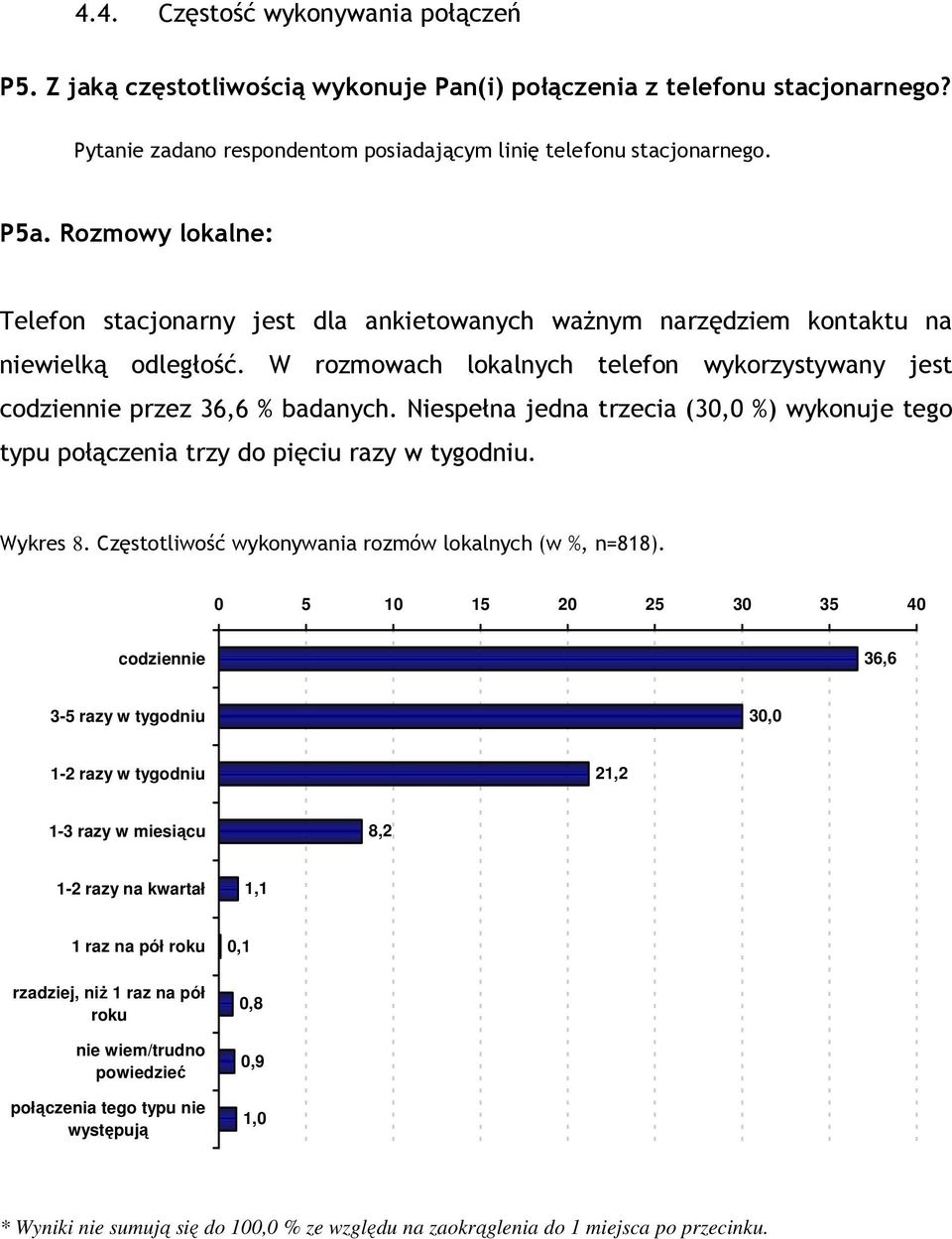 4.4. Częstość wykonywania połączeń

P5. Z jaką częstotliwością wykonuje Pan(i) połączenia z telefonu stacjonarnego?

Pytanie zadano respondentom posiadającym linię telefonu stacjonarnego.

P5a. Rozmowy lokalne:

Telefon stacjonarny jest dla ankietowanych ważnym narzędziem kontaktu na niewielką odległość. W rozmowach lokalnych telefon wykorzystywany jest codziennie przez 36,6 % badanych. Niespełna jedna trzecia (30,0 %) wykonuje tego typu połączenia trzy do pięciu razy w tygodniu.

Wykres 8. Częstotliwość wykonywania rozmów lokalnych (w %, n=818).

0 5 10 15 20 25 30 35 40

codziennie 36,6

3-5 razy w tygodniu 30,0

1-2 razy w tygodniu 21,2

1-3 razy w miesiącu 8,2

1-2 razy na kwartał 1,1

1 raz na pół roku 0,1

rzadziej, niż 1 raz na pół roku 0,8

nie wiem/trudno powiedzieć 0,9

połączenia tego typu nie występują 1,0

* Wyniki nie sumują się do 100,0 % ze względu na zaokrąglenia do 1 miejsca po przecinku.